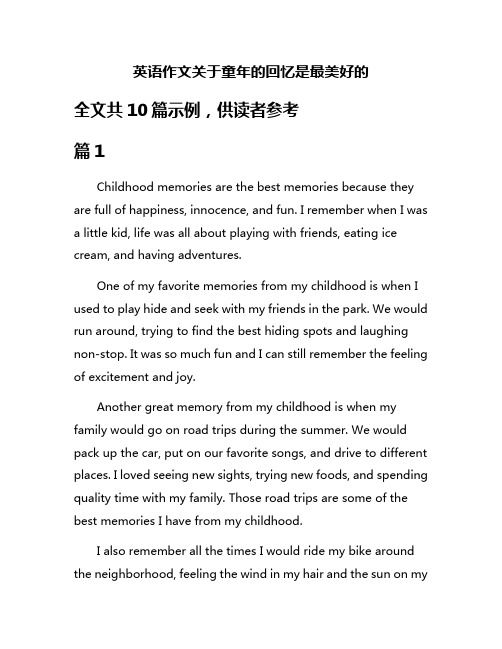 英语作文关于童年的回忆是最美好的

全文共10篇示例，供读者参考

篇1

Childhood memories are the best memories because they are full of happiness, innocence, and fun. I remember when I was a little kid, life was all about playing with friends, eating ice cream, and having adventures.

One of my favorite memories from my childhood is when I used to play hide and seek with my friends in the park. We would run around, trying to find the best hiding spots and laughing non-stop. It was so much fun and I can still remember the feeling of excitement and joy.

Another great memory from my childhood is when my family would go on road trips during the summer. We would pack up the car, put on our favorite songs, and drive to different places. I loved seeing new sights, trying new foods, and spending quality time with my family. Those road trips are some of the best memories I have from my childhood.

I also remember all the times I would ride my bike around the neighborhood, feeling the wind in my hair and the sun on my